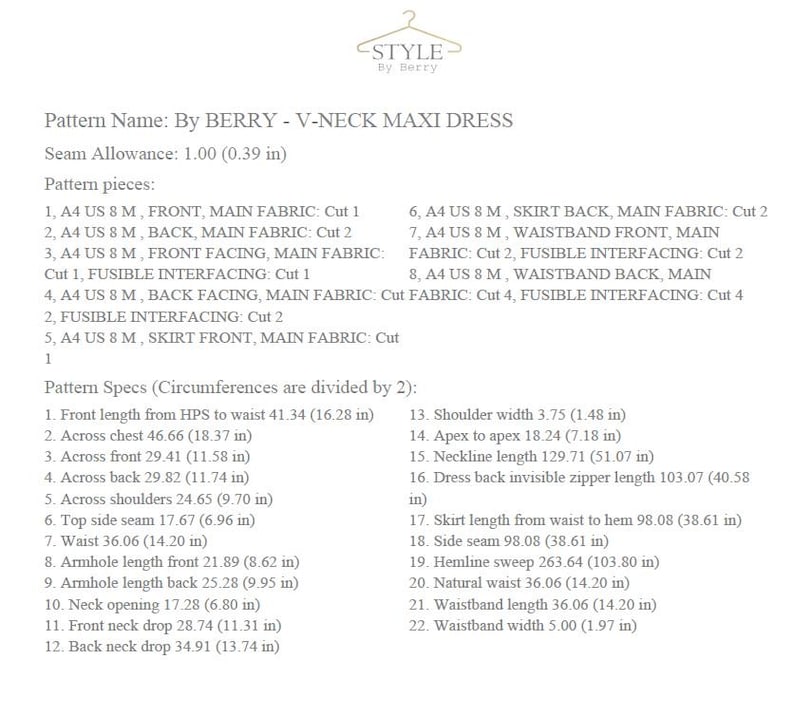 STYLE
By Berry

Pattern Name: By BERRY - V-NECK MAXI DRESS

Seam Allowance: 1.00 (0.39 in)

Pattern pieces:

1, A4 US 8 M , FRONT, MAIN FABRIC: Cut 1
2, A4 US 8 M , BACK, MAIN FABRIC: Cut 2
3, A4 US 8 M , FRONT FACING, MAIN FABRIC: Cut 1, FUSIBLE INTERFACING: Cut 1
4, A4 US 8 M , BACK FACING, MAIN FABRIC: Cut 2, FUSIBLE INTERFACING: Cut 2
5, A4 US 8 M , SKIRT FRONT, MAIN FABRIC: Cut 1

6, A4 US 8 M , SKIRT BACK, MAIN FABRIC: Cut 2
7, A4 US 8 M , WAISTBAND FRONT, MAIN FABRIC: Cut 2, FUSIBLE INTERFACING: Cut 2
8, A4 US 8 M , WAISTBAND BACK, MAIN FABRIC: Cut 4, FUSIBLE INTERFACING: Cut 4

Pattern Specs (Circumferences are divided by 2):

1. Front length from HPS to waist 41.34 (16.28 in)
2. Across chest 46.66 (18.37 in)
3. Across front 29.41 (11.58 in)
4. Across back 29.82 (11.74 in)
5. Across shoulders 24.65 (9.70 in)
6. Top side seam 17.67 (6.96 in)
7. Waist 36.06 (14.20 in)
8. Armhole length front 21.89 (8.62 in)
9. Armhole length back 25.28 (9.95 in)
10. Neck opening 17.28 (6.80 in)
11. Front neck drop 28.74 (11.31 in)
12. Back neck drop 34.91 (13.74 in)

13. Shoulder width 3.75 (1.48 in)
14. Apex to apex 18.24 (7.18 in)
15. Neckline length 129.71 (51.07 in)
16. Dress back invisible zipper length 103.07 (40.58 in)
17. Skirt length from waist to hem 98.08 (38.61 in)
18. Side seam 98.08 (38.61 in)
19. Hemline sweep 263.64 (103.80 in)
20. Natural waist 36.06 (14.20 in)
21. Waistband length 36.06 (14.20 in)
22. Waistband width 5.00 (1.97 in)